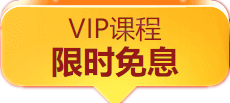 VIP课程
限时免息